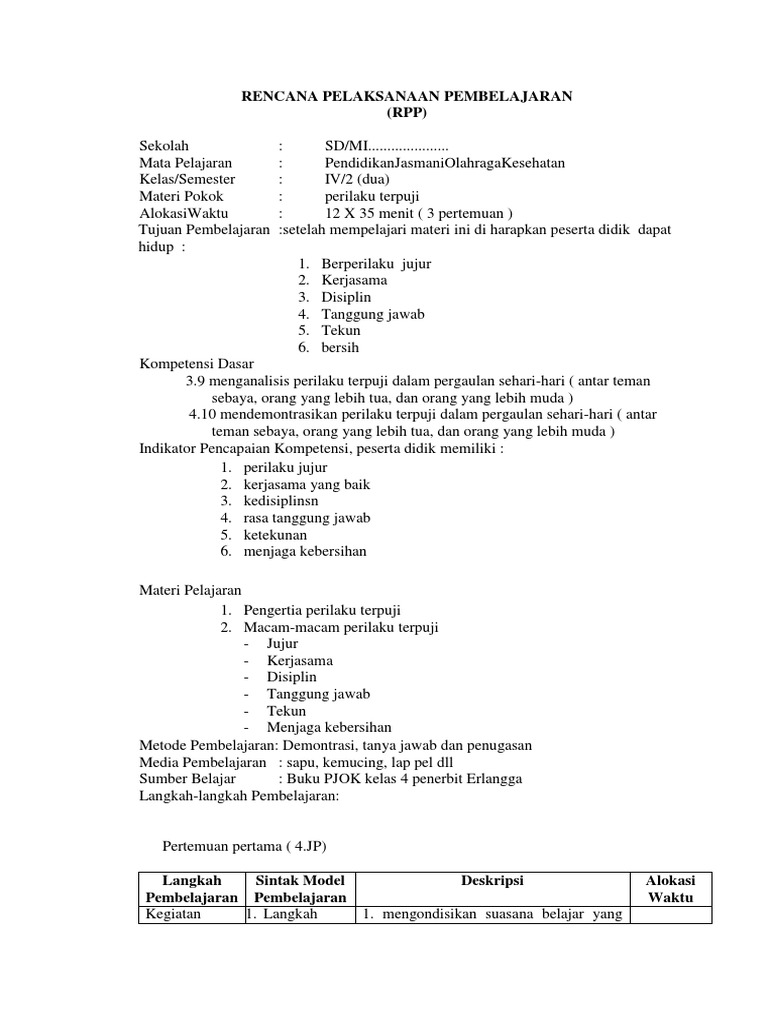 RENCANA PELAKSANAAN PEMBELAJARAN
(RPP)

Sekolah : SD/MI.....................
Mata Pelajaran : PendidikanJasmaniOlahragaKesehatan
Kelas/Semester : IV/2 (dua)
Materi Pokok : perilaku terpuji
AlokasiWaktu : 12 X 35 menit ( 3 pertemuan )
Tujuan Pembelajaran :setelah mempelajari materi ini di harapkan peserta didik dapat hidup :

1. Berperilaku jujur
2. Kerjasama
3. Disiplin
4. Tanggung jawab
5. Tekun
6. bersih

Kompetensi Dasar
3.9 menganalisis perilaku terpuji dalam pergaulan sehari-hari ( antar teman sebaya, orang yang lebih tua, dan orang yang lebih muda )
4.10 mendemontrasikan perilaku terpuji dalam pergaulan sehari-hari ( antar teman sebaya, orang yang lebih tua, dan orang yang lebih muda )
Indikator Pencapaian Kompetensi, peserta didik memiliki :
1. perilaku jujur
2. kerjasama yang baik
3. kedisiplinsn
4. rasa tanggung jawab
5. ketekunan
6. menjaga kebersihan

Materi Pelajaran
1. Pengertia perilaku terpuji
2. Macam-macam perilaku terpuji
- Jujur
- Kerjasama
- Disiplin
- Tanggung jawab
- Tekun
- Menjaga kebersihan
Metode Pembelajaran: Demontrasi, tanya jawab dan penugasan
Media Pembelajaran : sapu, kemucing, lap pel dll
Sumber Belajar : Buku PJOK kelas 4 penerbit Erlangga
Langkah-langkah Pembelajaran:

Pertemuan pertama ( 4.JP)

| Langkah Pembelajaran | Sintak Model Pembelajaran | Deskripsi | Alokasi Waktu |
|---|---|---|---|
| Kegiatan | 1. Langkah | 1. mengondisikan suasana belajar yang | |